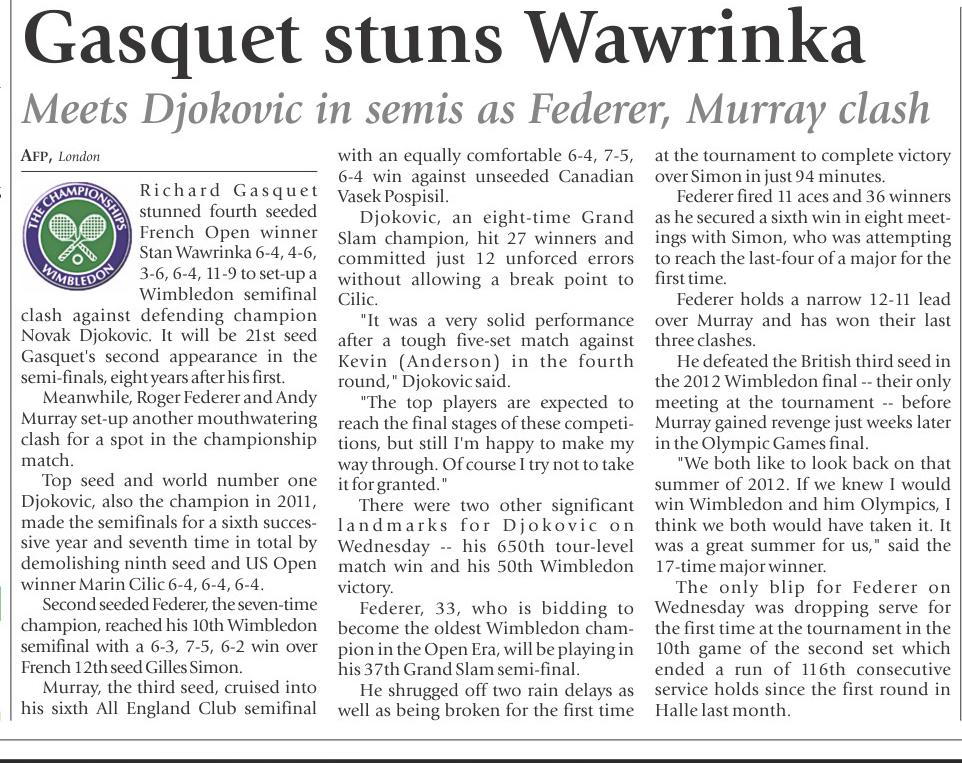 Gasquet stuns Wawrinka

Meets Djokovic in semis as Federer, Murray clash

AFP, London

THE CHAMPIONSHIPS WIMBLEDON

Richard Gasquet stunned fourth seeded French Open winner Stan Wawrinka 6-4, 4-6, 3-6, 6-4, 11-9 to set-up a Wimbledon semifinal clash against defending champion Novak Djokovic. It will be 21st seed Gasquet's second appearance in the semi-finals, eight years after his first.

Meanwhile, Roger Federer and Andy Murray set-up another mouthwatering clash for a spot in the championship match.

Top seed and world number one Djokovic, also the champion in 2011, made the semifinals for a sixth successive year and seventh time in total by demolishing ninth seed and US Open winner Marin Cilic 6-4, 6-4, 6-4.

Second seeded Federer, the seven-time champion, reached his 10th Wimbledon semifinal with a 6-3, 7-5, 6-2 win over French 12th seed Gilles Simon.

Murray, the third seed, cruised into his sixth All England Club semifinal with an equally comfortable 6-4, 7-5, 6-4 win against unseeded Canadian Vasek Pospisil.

Djokovic, an eight-time Grand Slam champion, hit 27 winners and committed just 12 unforced errors without allowing a break point to Cilic.

"It was a very solid performance after a tough five-set match against Kevin (Anderson) in the fourth round," Djokovic said.

"The top players are expected to reach the final stages of these competitions, but still I'm happy to make my way through. Of course I try not to take it for granted."

There were two other significant landmarks for Djokovic on Wednesday -- his 650th tour-level match win and his 50th Wimbledon victory.

Federer, 33, who is bidding to become the oldest Wimbledon champion in the Open Era, will be playing in his 37th Grand Slam semi-final.

He shrugged off two rain delays as well as being broken for the first time at the tournament to complete victory over Simon in just 94 minutes.

Federer fired 11 aces and 36 winners as he secured a sixth win in eight meetings with Simon, who was attempting to reach the last-four of a major for the first time.

Federer holds a narrow 12-11 lead over Murray and has won their last three clashes.

He defeated the British third seed in the 2012 Wimbledon final -- their only meeting at the tournament -- before Murray gained revenge just weeks later in the Olympic Games final.

"We both like to look back on that summer of 2012. If we knew I would win Wimbledon and him Olympics, I think we both would have taken it. It was a great summer for us," said the 17-time major winner.

The only blip for Federer on Wednesday was dropping serve for the first time at the tournament in the 10th game of the second set which ended a run of 116th consecutive service holds since the first round in Halle last month.